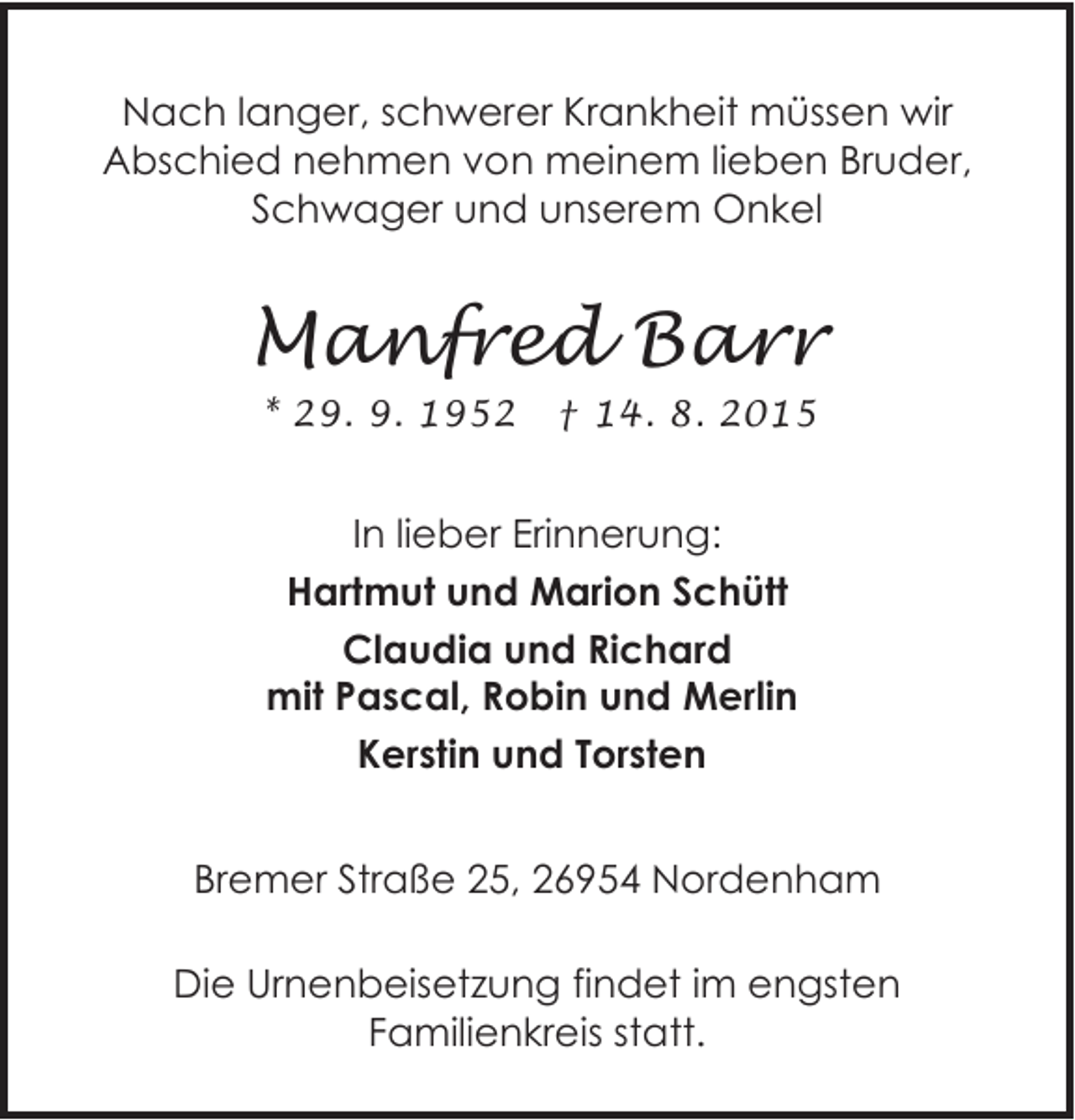 Nach langer, schwerer Krankheit müssen wir Abschied nehmen von meinem lieben Bruder, Schwager und unserem Onkel

Manfred Barr

* 29. 9. 1952 † 14. 8. 2015

In lieber Erinnerung:

Hartmut und Marion Schütt

Claudia und Richard
mit Pascal, Robin und Merlin

Kerstin und Torsten

Bremer Straße 25, 26954 Nordenham

Die Urnenbeisetzung findet im engsten Familienkreis statt.